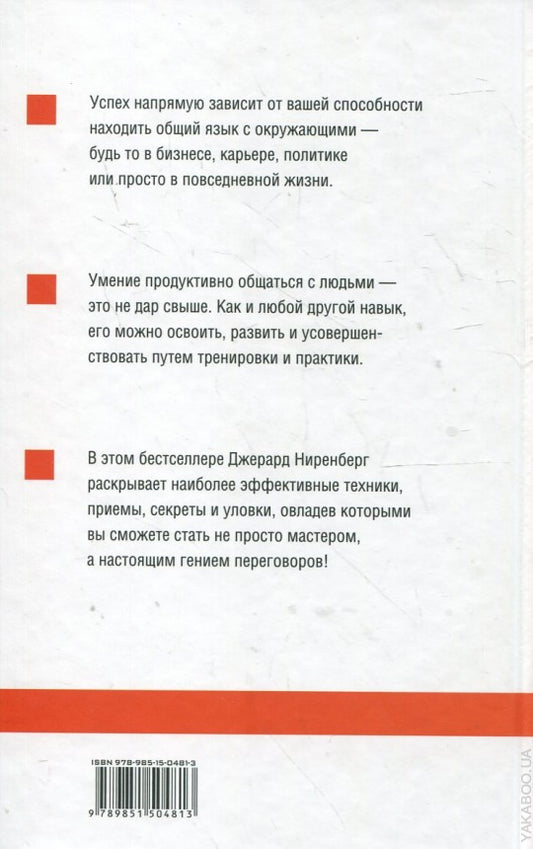 Успех напрямую зависит от вашей способности находить общий язык с окружающими — будь то в бизнесе, карьере, политике или просто в повседневной жизни.

Умение продуктивно общаться с людьми — это не дар свыше. Как и любой другой навык, его можно освоить, развить и усовершенствовать путем тренировки и практики.

В этом бестселлере Джерард Ниренберг раскрывает наиболее эффективные техники, приемы, секреты и уловки, овладев которыми вы сможете стать не просто мастером, а настоящим гением переговоров!

ISBN 978-985-15-0481-3

9 789851 504813

YAKABOO.UA